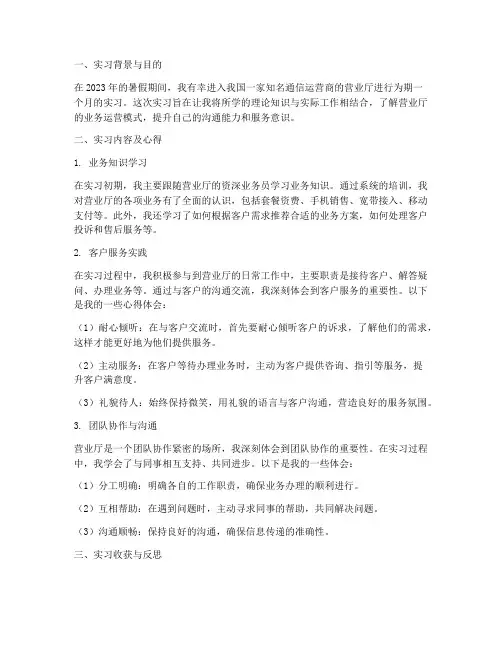 一、实习背景与目的

在2023年的暑假期间，我有幸进入我国一家知名通信运营商的营业厅进行为期一个月的实习。这次实习旨在让我将所学的理论知识与实际工作相结合，了解营业厅的业务运营模式，提升自己的沟通能力和服务意识。

二、实习内容及心得

1. 业务知识学习

在实习初期，我主要跟随营业厅的资深业务员学习业务知识。通过系统的培训，我对营业厅的各项业务有了全面的认识，包括套餐资费、手机销售、宽带接入、移动支付等。此外，我还学习了如何根据客户需求推荐合适的业务方案，如何处理客户投诉和售后服务等。

2. 客户服务实践

在实习过程中，我积极参与到营业厅的日常工作中，主要职责是接待客户、解答疑问、办理业务等。通过与客户的沟通交流，我深刻体会到客户服务的重要性。以下是我的一些心得体会：

（1）耐心倾听：在与客户交流时，首先要耐心倾听客户的诉求，了解他们的需求，这样才能更好地为他们提供服务。

（2）主动服务：在客户等待办理业务时，主动为客户提供咨询、指引等服务，提升客户满意度。

（3）礼貌待人：始终保持微笑，用礼貌的语言与客户沟通，营造良好的服务氛围。

3. 团队协作与沟通

营业厅是一个团队协作紧密的场所，我深刻体会到团队协作的重要性。在实习过程中，我学会了与同事相互支持、共同进步。以下是我的一些体会：

（1）分工明确：明确各自的工作职责，确保业务办理的顺利进行。

（2）互相帮助：在遇到问题时，主动寻求同事的帮助，共同解决问题。

（3）沟通顺畅：保持良好的沟通，确保信息传递的准确性。

三、实习收获与反思